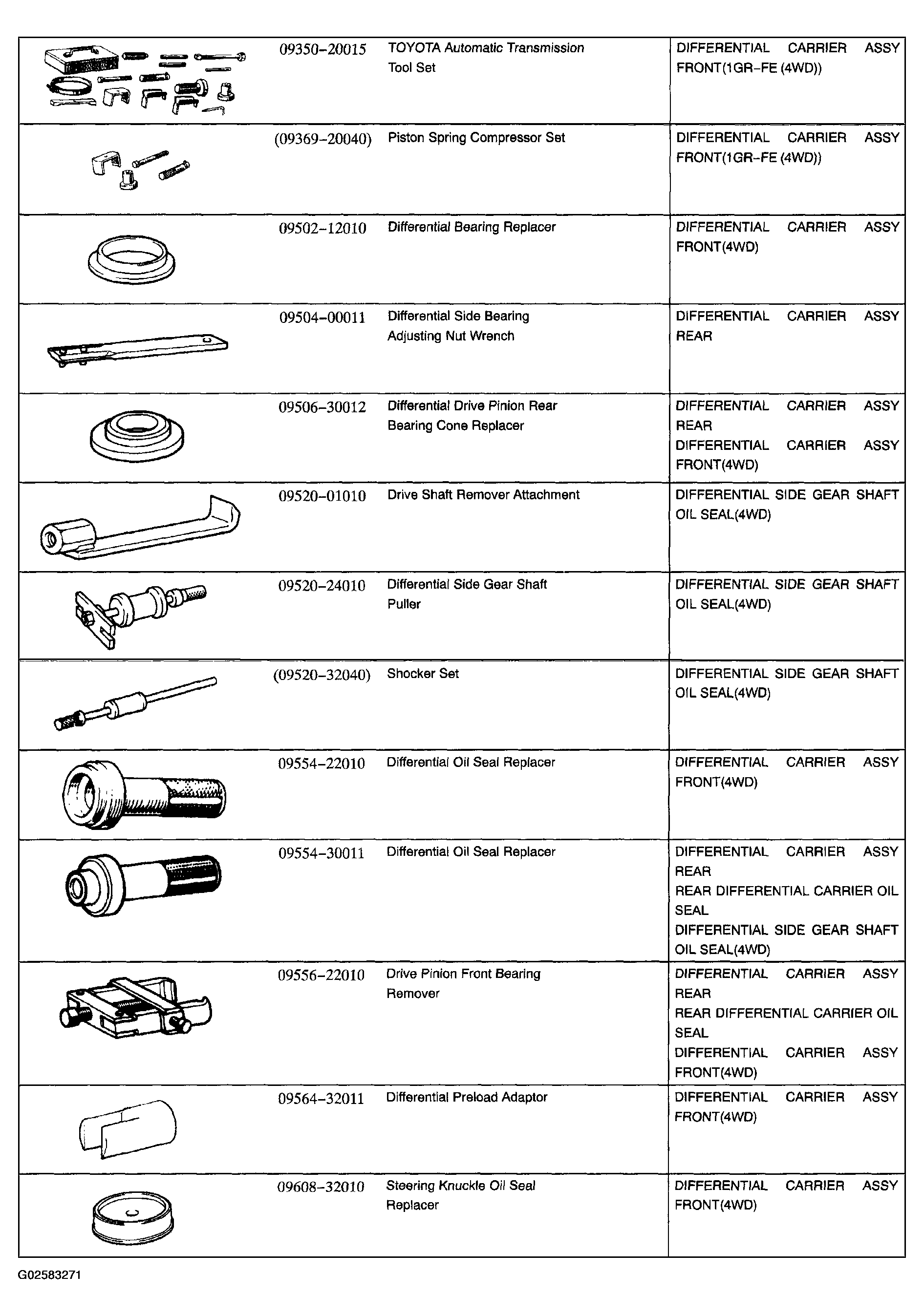 | | 09350-20015 | TOYOTA Automatic Transmission Tool Set | DIFFERENTIAL CARRIER ASSY FRONT(1GR-FE (4WD)) |
|---|---|---|---|
| | (09369-20040) | Piston Spring Compressor Set | DIFFERENTIAL CARRIER ASSY FRONT(1GR-FE (4WD)) |
| | 09502-12010 | Differential Bearing Replacer | DIFFERENTIAL CARRIER ASSY FRONT(4WD) |
| | 09504-00011 | Differential Side Bearing Adjusting Nut Wrench | DIFFERENTIAL CARRIER ASSY REAR |
| | 09506-30012 | Differential Drive Pinion Rear Bearing Cone Replacer | DIFFERENTIAL CARRIER ASSY REAR DIFFERENTIAL CARRIER ASSY FRONT(4WD) |
| | 09520-01010 | Drive Shaft Remover Attachment | DIFFERENTIAL SIDE GEAR SHAFT OIL SEAL(4WD) |
| | 09520-24010 | Differential Side Gear Shaft Puller | DIFFERENTIAL SIDE GEAR SHAFT OIL SEAL(4WD) |
| | (09520-32040) | Shocker Set | DIFFERENTIAL SIDE GEAR SHAFT OIL SEAL(4WD) |
| | 09554-22010 | Differential Oil Seal Replacer | DIFFERENTIAL CARRIER ASSY FRONT(4WD) |
| | 09554-30011 | Differential Oil Seal Replacer | DIFFERENTIAL CARRIER ASSY REAR REAR DIFFERENTIAL CARRIER OIL SEAL DIFFERENTIAL SIDE GEAR SHAFT OIL SEAL(4WD) |
| | 09556-22010 | Drive Pinion Front Bearing Remover | DIFFERENTIAL CARRIER ASSY REAR REAR DIFFERENTIAL CARRIER OIL SEAL DIFFERENTIAL CARRIER ASSY FRONT(4WD) |
| | 09564-32011 | Differential Preload Adaptor | DIFFERENTIAL CARRIER ASSY FRONT(4WD) |
| | 09608-32010 | Steering Knuckle Oil Seal Replacer | DIFFERENTIAL CARRIER ASSY FRONT(4WD) |

G02583271